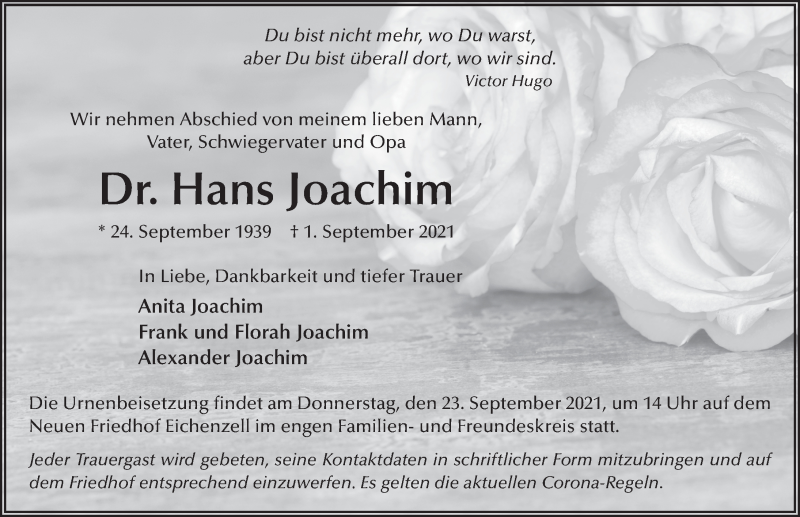 Du bist nicht mehr, wo Du warst,
aber Du bist überall dort, wo wir sind.
Victor Hugo

Wir nehmen Abschied von meinem lieben Mann,
Vater, Schwiegervater und Opa

Dr. Hans Joachim

* 24. September 1939 † 1. September 2021

In Liebe, Dankbarkeit und tiefer Trauer

Anita Joachim
Frank und Florah Joachim
Alexander Joachim

Die Urnenbeisetzung findet am Donnerstag, den 23. September 2021, um 14 Uhr auf dem Neuen Friedhof Eichenzell im engen Familien- und Freundeskreis statt.

Jeder Trauergast wird gebeten, seine Kontaktdaten in schriftlicher Form mitzubringen und auf dem Friedhof entsprechend einzuwerfen. Es gelten die aktuellen Corona-Regeln.